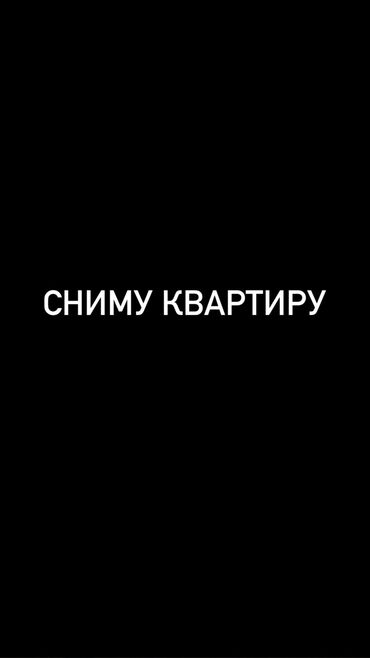 СНИМУ КВАРТИРУ